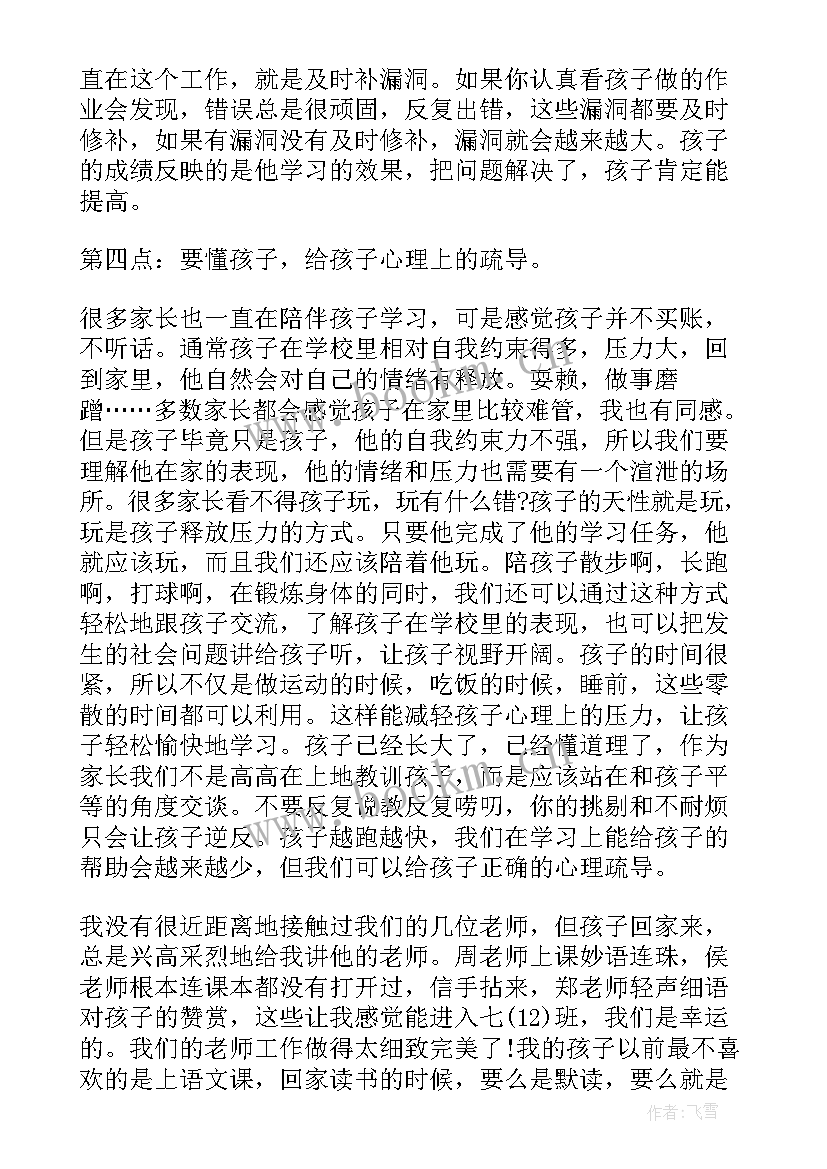 直在这个工作，就是及时补漏洞。如果你认真看孩子做的作业会发现，错误总是很顽固，反复出错，这些漏洞都要及时修补，如果有漏洞没有及时修补，漏洞就会越来越大。孩子的成绩反映的是他学习的效果，把问题解决了，孩子肯定能提高。

第四点：要懂孩子，给孩子心理上的疏导。

很多家长也一直在陪伴孩子学习，可是感觉孩子并不买账，不听话。通常孩子在学校里相对自我约束得多，压力大，回到家里，他自然会对自己的情绪有释放。耍赖，做事磨蹭……多数家长都会感觉孩子在家里比较难管，我也有同感。但是孩子毕竟只是孩子，他的自我约束力不强，所以我们要理解他在家的表现，他的情绪和压力也需要有一个渲泄的场所。很多家长看不得孩子玩，玩有什么错?孩子的天性就是玩，玩是孩子释放压力的方式。只要他完成了他的学习任务，他就应该玩，而且我们还应该陪着他玩。陪孩子散步啊，长跑啊，打球啊，在锻炼身体的同时，我们还可以通过这种方式轻松地跟孩子交流，了解孩子在学校里的表现，也可以把发生的社会问题讲给孩子听，让孩子视野开阔。孩子的时间很紧，所以不仅是做运动的时候，吃饭的时候，睡前，这些零散的时间都可以利用。这样能减轻孩子心理上的压力，让孩子轻松愉快地学习。孩子已经长大了，已经懂道理了，作为家长我们不是高高在上地教训孩子，而是应该站在和孩子平等的角度交谈。不要反复说教反复唠叨，你的挑剔和不耐烦只会让孩子逆反。孩子越跑越快，我们在学习上能给孩子的帮助会越来越少，但我们可以给孩子正确的心理疏导。

我没有很近距离地接触过我们的几位老师，但孩子回家来，总是兴高采烈地给我讲他的老师。周老师上课妙语连珠，侯老师根本连课本都没有打开过，信手拈来，郑老师轻声细语对孩子的赞赏，这些让我感觉能进入七(12)班，我们是幸运的。我们的老师工作做得太细致完美了!我的孩子以前最不喜欢的是上语文课，回家读书的时候，要么是默读，要么就是

作者：飞雪